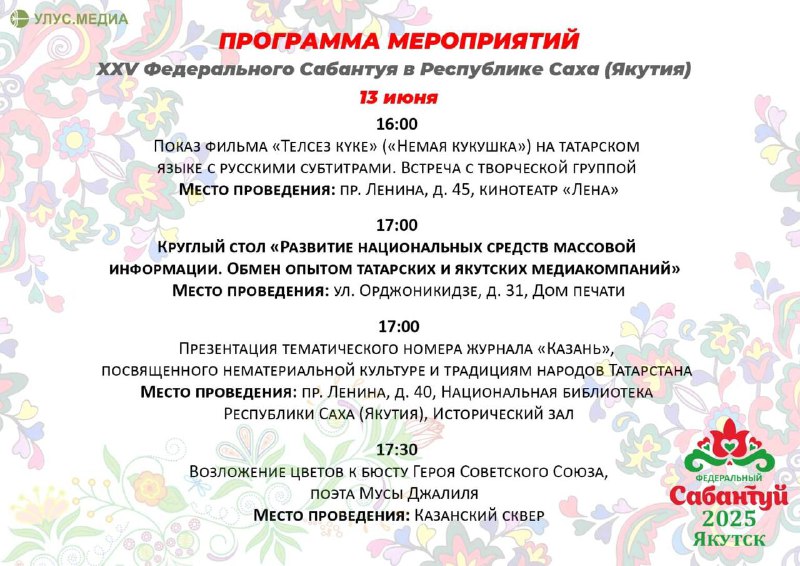 УЛУС.МЕДИА

ПРОГРАММА МЕРОПРИЯТИЙ

XXV Федерального Сабантуя в Республике Саха (Якутия)

13 июня

16:00

Показ фильма «Телсез күке» («Немая кукушка») на татарском языке с русскими субтитрами. Встреча с творческой группой
Место проведения: пр. Ленина, д. 45, кинотеатр «Лена»

17:00

Круглый стол «Развитие национальных средств массовой информации. Обмен опытом татарских и якутских медиакомпаний»
Место проведения: ул. Орджоникидзе, д. 31, Дом печати

17:00

Презентация тематического номера журнала «Казань», посвященного нематериальной культуре и традициям народов Татарстана
Место проведения: пр. Ленина, д. 40, Национальная библиотека Республики Саха (Якутия), Исторический зал

17:30

Возложение цветов к бюсту Героя Советского Союза, поэта Мусы Джалиля
Место проведения: Казанский сквер

ФЕДЕРАЛЬНЫЙ
Сабантуй
2025
Якутск